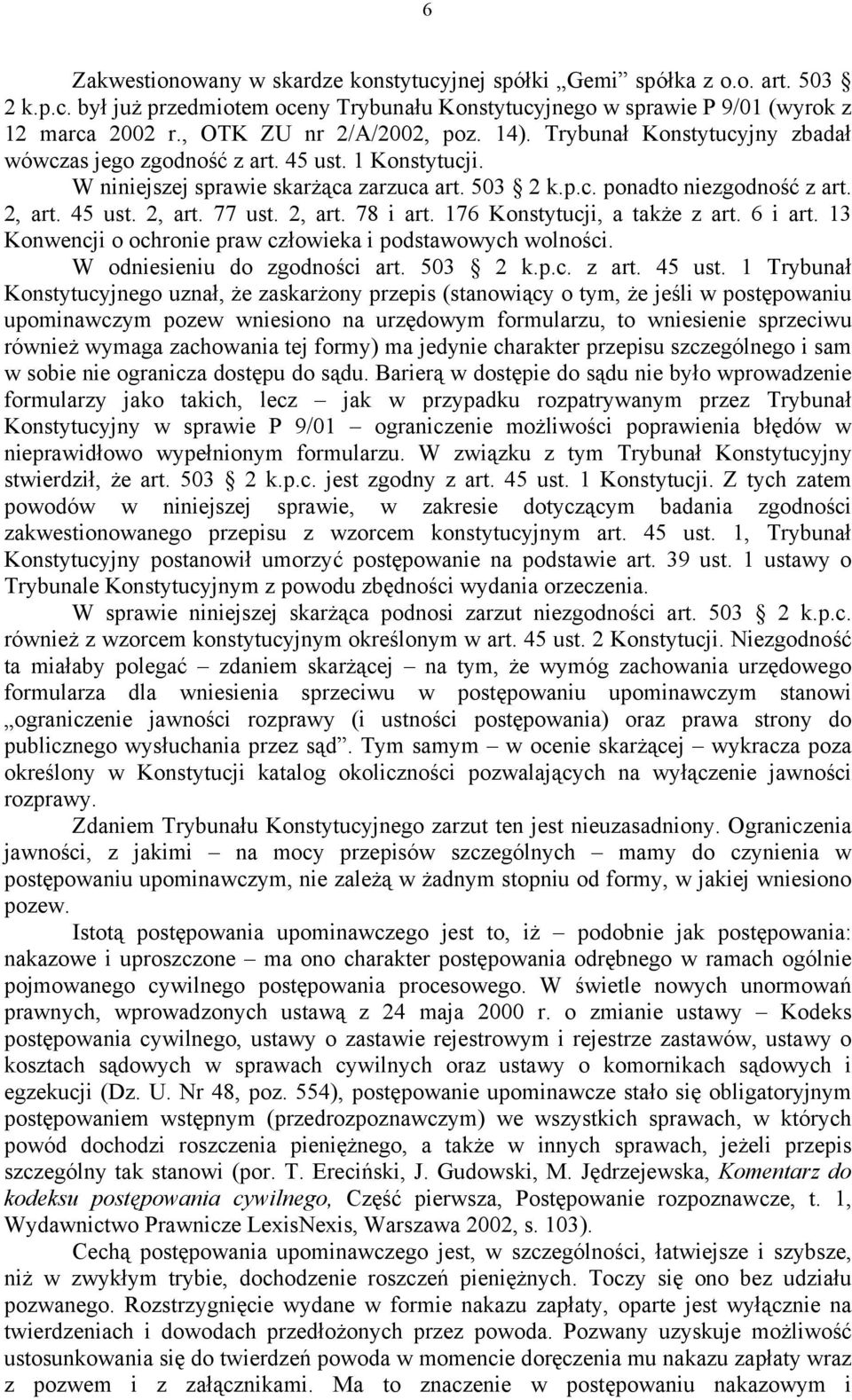 6

Zakwestionowany w skardze konstytucyjnej spółki „Gemi” spółka z o.o. art. 503 § 2 k.p.c. był już przedmiotem oceny Trybunału Konstytucyjnego w sprawie P 9/01 (wyrok z 12 marca 2002 r., OTK ZU nr 2/A/2002, poz. 14). Trybunał Konstytucyjny zbadał wówczas jego zgodność z art. 45 ust. 1 Konstytucji.

W niniejszej sprawie skarżąca zarzuca art. 503 § 2 k.p.c. ponadto niezgodność z art. 2, art. 45 ust. 2, art. 77 ust. 2, art. 78 i art. 176 Konstytucji, a także z art. 6 i art. 13 Konwencji o ochronie praw człowieka i podstawowych wolności.

W odniesieniu do zgodności art. 503 § 2 k.p.c. z art. 45 ust. 1 Trybunał Konstytucyjnego uznał, że zaskarżony przepis (stanowiący o tym, że jeśli w postępowaniu upominawczym pozew wniesiono na urzędowym formularzu, to wniesienie sprzeciwu również wymaga zachowania tej formy) ma jedynie charakter przepisu szczególnego i sam w sobie nie ogranicza dostępu do sądu. Barierą w dostępie do sądu nie było wprowadzenie formularzy jako takich, lecz – jak w przypadku rozpatrywanym przez Trybunał Konstytucyjny w sprawie P 9/01 – ograniczenie możliwości poprawienia błędów w nieprawidłowo wypełnionym formularzu. W związku z tym Trybunał Konstytucyjny stwierdził, że art. 503 § 2 k.p.c. jest zgodny z art. 45 ust. 1 Konstytucji. Z tych zatem powodów w niniejszej sprawie, w zakresie dotyczącym badania zgodności zakwestionowanego przepisu z wzorcem konstytucyjnym art. 45 ust. 1, Trybunał Konstytucyjny postanowił umorzyć postępowanie na podstawie art. 39 ust. 1 ustawy o Trybunale Konstytucyjnym z powodu zbędności wydania orzeczenia.

W sprawie niniejszej skarżąca podnosi zarzut niezgodności art. 503 § 2 k.p.c. również z wzorcem konstytucyjnym określonym w art. 45 ust. 2 Konstytucji. Niezgodność ta miałaby polegać – zdaniem skarżącej – na tym, że wymóg zachowania urzędowego formularza dla wniesienia sprzeciwu w postępowaniu upominawczym stanowi „ograniczenie jawności rozprawy (i ustności postępowania) oraz prawa strony do publicznego wysłuchania przez sąd”. Tym samym – w ocenie skarżącej – wykracza poza określony w Konstytucji katalog okoliczności pozwalających na wyłączenie jawności rozprawy.

Zdaniem Trybunału Konstytucyjnego zarzut ten jest nieuzasadniony. Ograniczenia jawności, z jakimi – na mocy przepisów szczególnych – mamy do czynienia w postępowaniu upominawczym, nie zależą w żadnym stopniu od formy, w jakiej wniesiono pozew.

Istotą postępowania upominawczego jest to, iż – podobnie jak postępowania: nakazowe i uproszczone – ma ono charakter postępowania odrębnego w ramach ogólnie pojmowanego cywilnego postępowania procesowego. W świetle nowych unormowań prawnych, wprowadzonych ustawą z 24 maja 2000 r. o zmianie ustawy – Kodeks postępowania cywilnego, ustawy o zastawie rejestrowym i rejestrze zastawów, ustawy o kosztach sądowych w sprawach cywilnych oraz ustawy o komornikach sądowych i egzekucji (Dz. U. Nr 48, poz. 554), postępowanie upominawcze stało się obligatoryjnym postępowaniem wstępnym (przedrozpoznawczym) we wszystkich sprawach, w których powód dochodzi roszczenia pieniężnego, a także w innych sprawach, jeżeli przepis szczególny tak stanowi (por. T. Ereciński, J. Gudowski, M. Jędrzejewska, Komentarz do kodeksu postępowania cywilnego, Część pierwsza, Postępowanie rozpoznawcze, t. 1, Wydawnictwo Prawnicze LexisNexis, Warszawa 2002, s. 103).

Cechą postępowania upominawczego jest, w szczególności, łatwiejsze i szybsze, niż w zwykłym trybie, dochodzenie roszczeń pieniężnych. Toczy się ono bez udziału pozwanego. Rozstrzygnięcie wydane w formie nakazu zapłaty, oparte jest wyłącznie na twierdzeniach i dowodach przedłożonych przez powoda. Pozwany uzyskuje możliwość ustosunkowania się do twierdzeń powoda w momencie doręczenia mu nakazu zapłaty wraz z pozwem i z załącznikami. Ma to znaczenie w postępowaniu nakazowym i